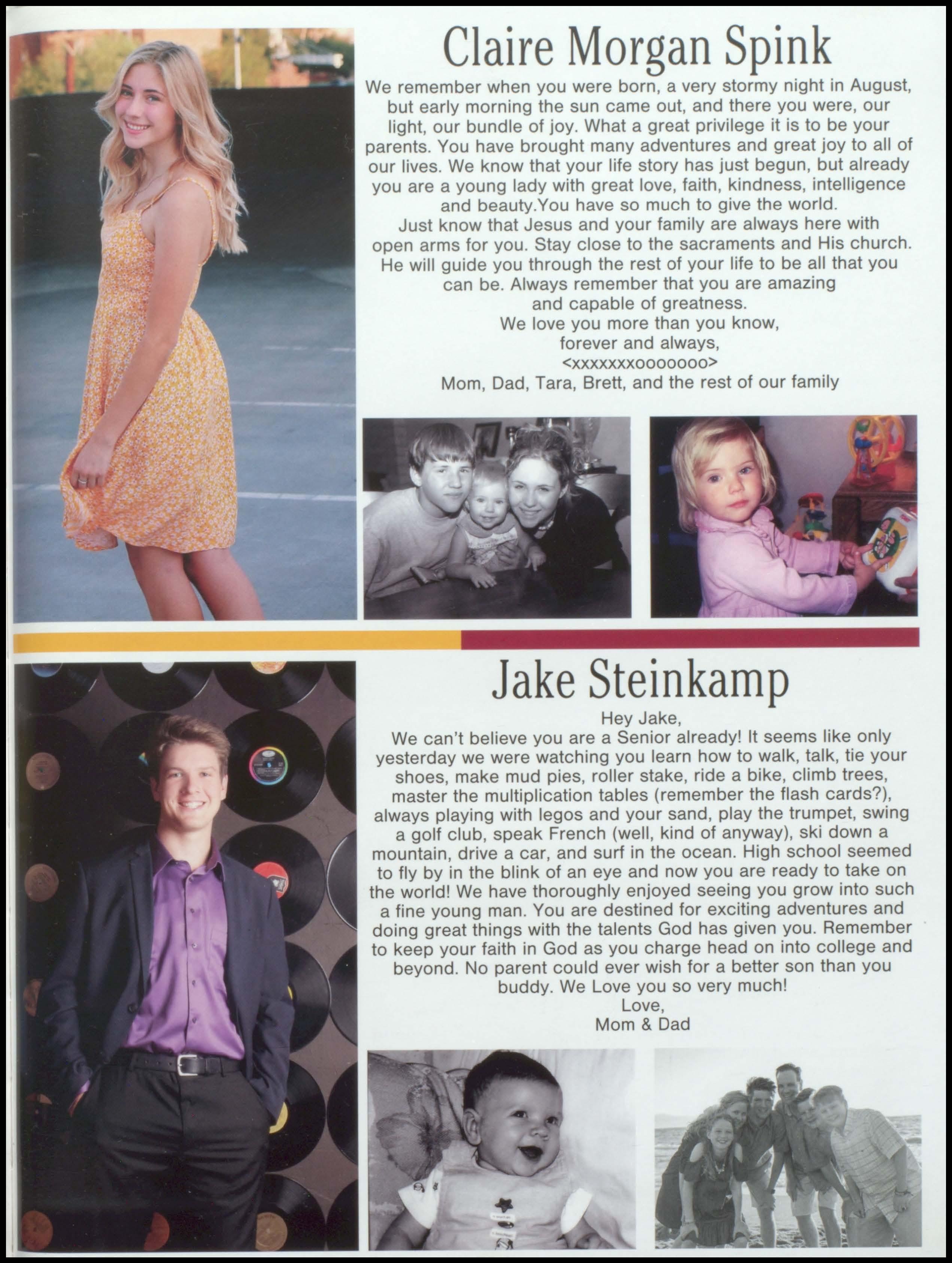 Claire Morgan Spink

We remember when you were born, a very stormy night in August, but early morning the sun came out, and there you were, our light, our bundle of joy. What a great privilege it is to be your parents. You have brought many adventures and great joy to all of our lives. We know that your life story has just begun, but already you are a young lady with great love, faith, kindness, intelligence and beauty.You have so much to give the world.
Just know that Jesus and your family are always here with open arms for you. Stay close to the sacraments and His church. He will guide you through the rest of your life to be all that you can be. Always remember that you are amazing and capable of greatness.
We love you more than you know,
forever and always,
<xxxxxxxooooooo>
Mom, Dad, Tara, Brett, and the rest of our family

Jake Steinkamp

Hey Jake,
We can't believe you are a Senior already! It seems like only yesterday we were watching you learn how to walk, talk, tie your shoes, make mud pies, roller stake, ride a bike, climb trees, master the multiplication tables (remember the flash cards?), always playing with legos and your sand, play the trumpet, swing a golf club, speak French (well, kind of anyway), ski down a mountain, drive a car, and surf in the ocean. High school seemed to fly by in the blink of an eye and now you are ready to take on the world! We have thoroughly enjoyed seeing you grow into such a fine young man. You are destined for exciting adventures and doing great things with the talents God has given you. Remember to keep your faith in God as you charge head on into college and beyond. No parent could ever wish for a better son than you buddy. We Love you so very much!
Love,
Mom & Dad